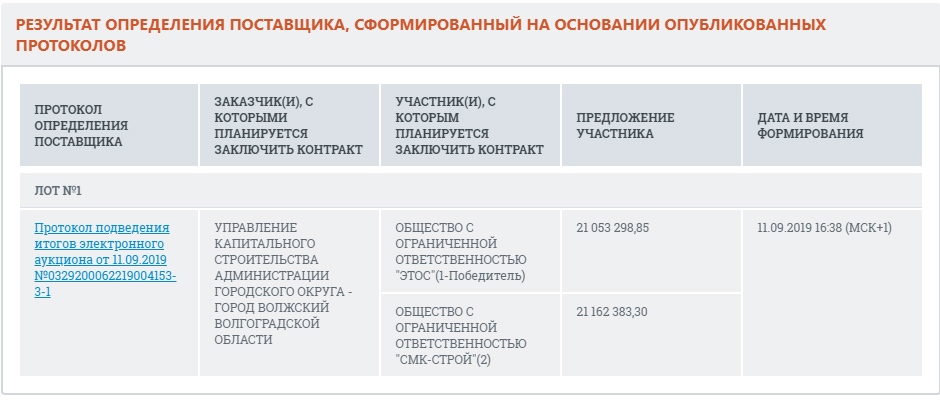 РЕЗУЛЬТАТ ОПРЕДЕЛЕНИЯ ПОСТАВЩИКА, СФОРМИРОВАННЫЙ НА ОСНОВАНИИ ОПУБЛИКОВАННЫХ ПРОТОКОЛОВ

| ПРОТОКОЛ ОПРЕДЕЛЕНИЯ ПОСТАВЩИКА | ЗАКАЗЧИК(И), С КОТОРЫМИ ПЛАНИРУЕТСЯ ЗАКЛЮЧИТЬ КОНТРАКТ | УЧАСТНИК(И), С КОТОРЫМ ПЛАНИРУЕТСЯ ЗАКЛЮЧИТЬ КОНТРАКТ | ПРЕДЛОЖЕНИЕ УЧАСТНИКА | ДАТА И ВРЕМЯ ФОРМИРОВАНИЯ |
|---|---|---|---|---|
| ЛОТ №1 | | | | |
| Протокол подведения итогов электронного аукциона от 11.09.2019 №0329200062219004153-3-1 | УПРАВЛЕНИЕ КАПИТАЛЬНОГО СТРОИТЕЛЬСТВА АДМИНИСТРАЦИИ ГОРОДСКОГО ОКРУГА - ГОРОД ВОЛЖСКИЙ ВОЛГОГРАДСКОЙ ОБЛАСТИ | ОБЩЕСТВО С ОГРАНИЧЕННОЙ ОТВЕТСТВЕННОСТЬЮ "ЭТОС"(1-Победитель) | 21 053 298,85 | 11.09.2019 16:38 (МСК+1) |
| | | ОБЩЕСТВО С ОГРАНИЧЕННОЙ ОТВЕТСТВЕННОСТЬЮ "СМК-СТРОЙ"(2) | 21 162 383,30 | |